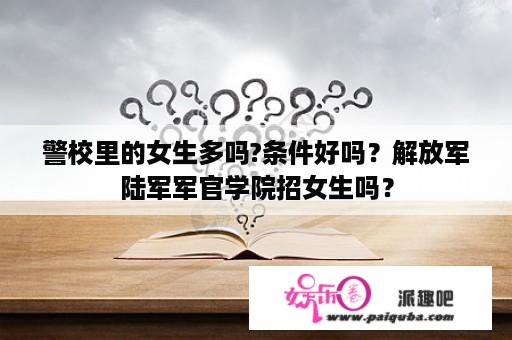 警校里的女生多吗?条件好吗？解放军陆军军官学院招女生吗？

娱乐圈 派趣吧
www.paiquba.com